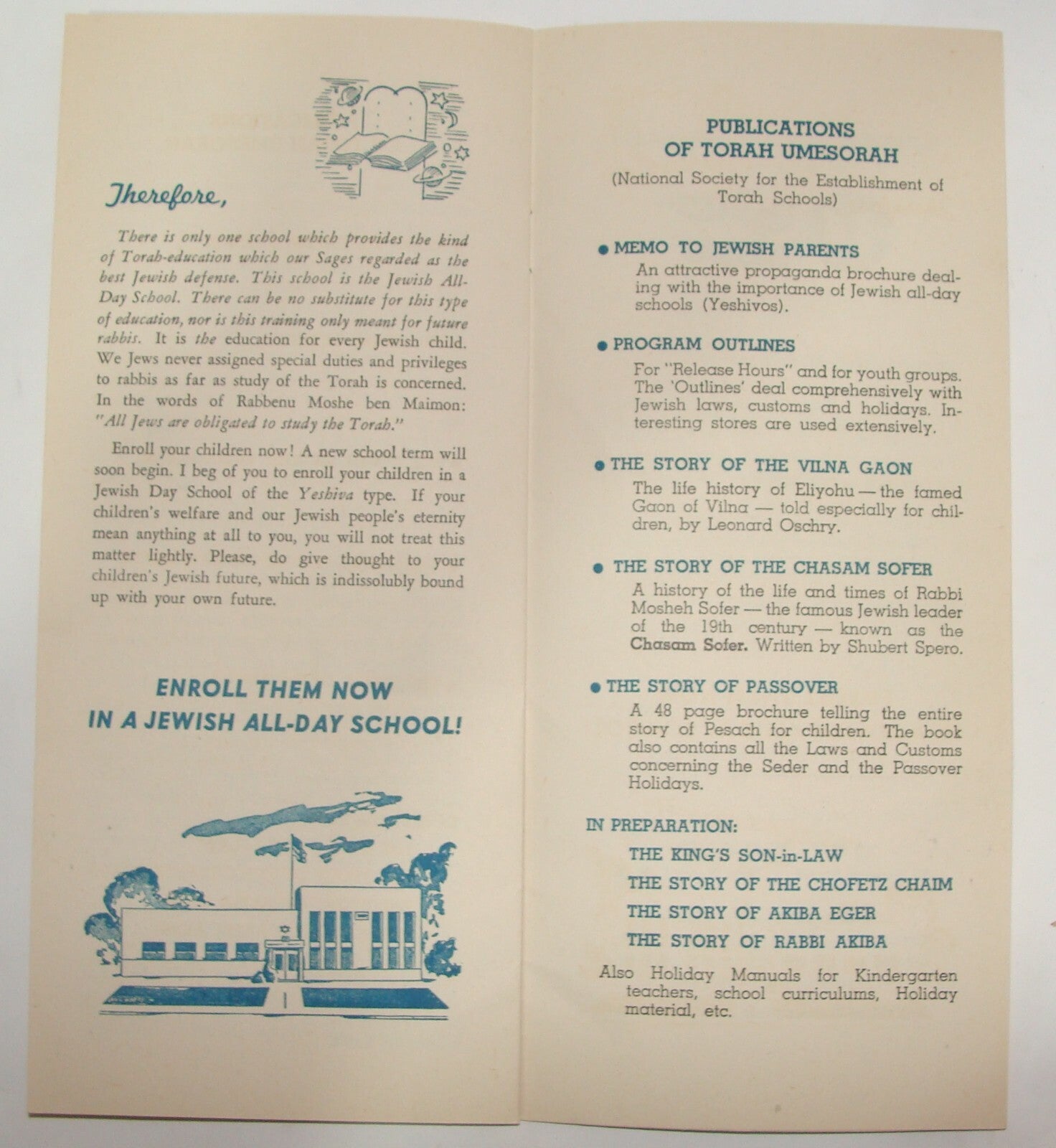 Therefore,

There is only one school which provides the kind of Torah-education which our Sages regarded as the best Jewish defense. This school is the Jewish All-Day School. There can be no substitute for this type of education, nor is this training only meant for future rabbis. It is the education for every Jewish child. We Jews never assigned special duties and privileges to rabbis as far as study of the Torah is concerned. In the words of Rabbenu Moshe ben Maimon: "All Jews are obligated to study the Torah."

Enroll your children now! A new school term will soon begin. I beg of you to enroll your children in a Jewish Day School of the Yeshiva type. If your children's welfare and our Jewish people's eternity mean anything at all to you, you will not treat this matter lightly. Please, do give thought to your children's Jewish future, which is indissolubly bound up with your own future.

ENROLL THEM NOW
IN A JEWISH ALL-DAY SCHOOL!

PUBLICATIONS
OF TORAH UMESORAH

(National Society for the Establishment of Torah Schools)

• MEMO TO JEWISH PARENTS
An attractive propaganda brochure dealing with the importance of Jewish all-day schools (Yeshivos).

• PROGRAM OUTLINES
For "Release Hours" and for youth groups. The 'Outlines' deal comprehensively with Jewish laws, customs and holidays. Interesting stores are used extensively.

• THE STORY OF THE VILNA GAON
The life history of Eliyohu — the famed Gaon of Vilna — told especially for children, by Leonard Oschry.

• THE STORY OF THE CHASAM SOFER
A history of the life and times of Rabbi Mosheh Sofer — the famous Jewish leader of the 19th century — known as the Chasam Sofer. Written by Shubert Spero.

• THE STORY OF PASSOVER
A 48 page brochure telling the entire story of Pesach for children. The book also contains all the Laws and Customs concerning the Seder and the Passover Holidays.

IN PREPARATION:
THE KING'S SON-in-LAW
THE STORY OF THE CHOFETZ CHAIM
THE STORY OF AKIBA EGER
THE STORY OF RABBI AKIBA

Also Holiday Manuals for Kindergarten teachers, school curriculums, Holiday material, etc.